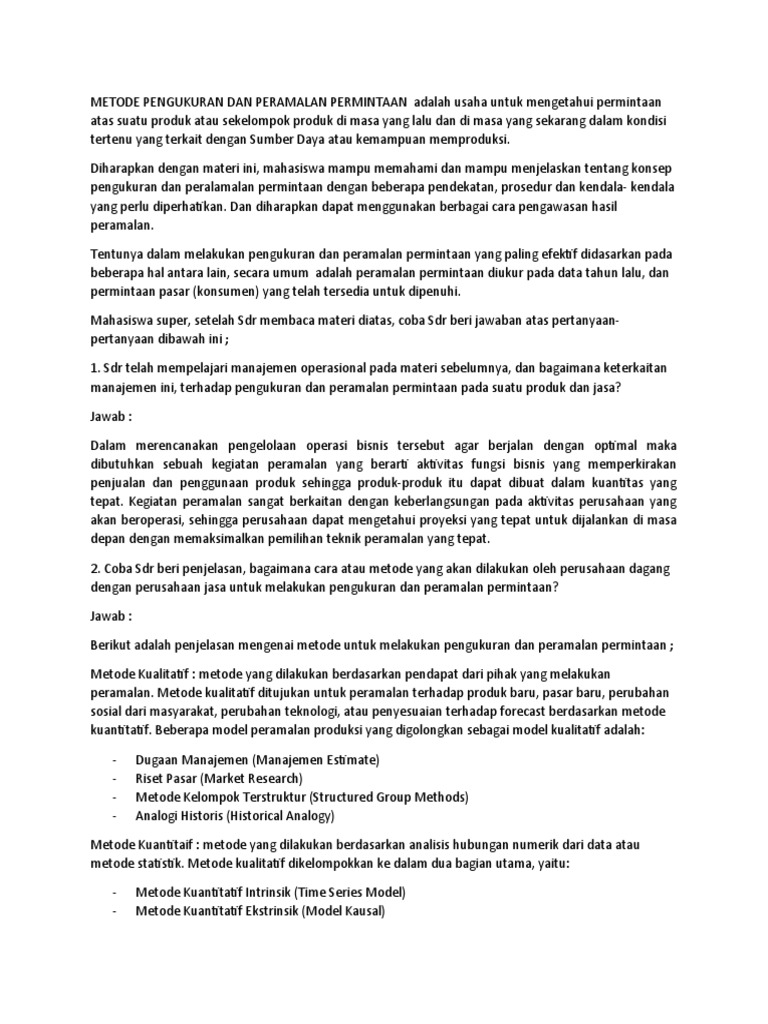 METODE PENGUKURAN DAN PERAMALAN PERMINTAAN adalah usaha untuk mengetahui permintaan atas suatu produk atau sekelompok produk di masa yang lalu dan di masa yang sekarang dalam kondisi tertenu yang terkait dengan Sumber Daya atau kemampuan memproduksi.

Diharapkan dengan materi ini, mahasiswa mampu memahami dan mampu menjelaskan tentang konsep pengukuran dan peralamalan permintaan dengan beberapa pendekatan, prosedur dan kendala- kendala yang perlu diperhatikan. Dan diharapkan dapat menggunakan berbagai cara pengawasan hasil peramalan.

Tentunya dalam melakukan pengukuran dan peramalan permintaan yang paling efektif didasarkan pada beberapa hal antara lain, secara umum adalah peramalan permintaan diukur pada data tahun lalu, dan permintaan pasar (konsumen) yang telah tersedia untuk dipenuhi.

Mahasiswa super, setelah Sdr membaca materi diatas, coba Sdr beri jawaban atas pertanyaan-pertanyaan dibawah ini ;

1. Sdr telah mempelajari manajemen operasional pada materi sebelumnya, dan bagaimana keterkaitan manajemen ini, terhadap pengukuran dan peramalan permintaan pada suatu produk dan jasa?

Jawab :

Dalam merencanakan pengelolaan operasi bisnis tersebut agar berjalan dengan optimal maka dibutuhkan sebuah kegiatan peramalan yang berarti aktivitas fungsi bisnis yang memperkirakan penjualan dan penggunaan produk sehingga produk-produk itu dapat dibuat dalam kuantitas yang tepat. Kegiatan peramalan sangat berkaitan dengan keberlangsungan pada aktivitas perusahaan yang akan beroperasi, sehingga perusahaan dapat mengetahui proyeksi yang tepat untuk dijalankan di masa depan dengan memaksimalkan pemilihan teknik peramalan yang tepat.

2. Coba Sdr beri penjelasan, bagaimana cara atau metode yang akan dilakukan oleh perusahaan dagang dengan perusahaan jasa untuk melakukan pengukuran dan peramalan permintaan?

Jawab :

Berikut adalah penjelasan mengenai metode untuk melakukan pengukuran dan peramalan permintaan ;

Metode Kualitatif : metode yang dilakukan berdasarkan pendapat dari pihak yang melakukan peramalan. Metode kualitatif ditujukan untuk peramalan terhadap produk baru, pasar baru, perubahan sosial dari masyarakat, perubahan teknologi, atau penyesuaian terhadap forecast berdasarkan metode kuantitatif. Beberapa model peramalan produksi yang digolongkan sebagai model kualitatif adalah:

- Dugaan Manajemen (Manajemen Estimate)
- Riset Pasar (Market Research)
- Metode Kelompok Terstruktur (Structured Group Methods)
- Analogi Historis (Historical Analogy)

Metode Kuantitaif : metode yang dilakukan berdasarkan analisis hubungan numerik dari data atau metode statistik. Metode kualitatif dikelompokkan ke dalam dua bagian utama, yaitu:

- Metode Kuantitatif Intrinsik (Time Series Model)
- Metode Kuantitatif Ekstrinsik (Model Kausal)